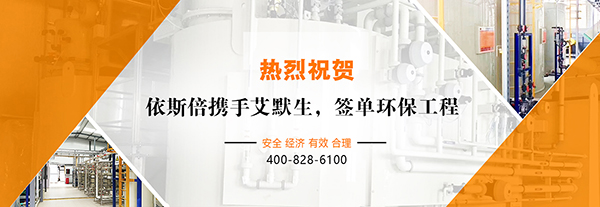 热烈祝贺

依斯倍携手艾默生，签单环保工程

安全 经济 有效 合理

400-828-6100